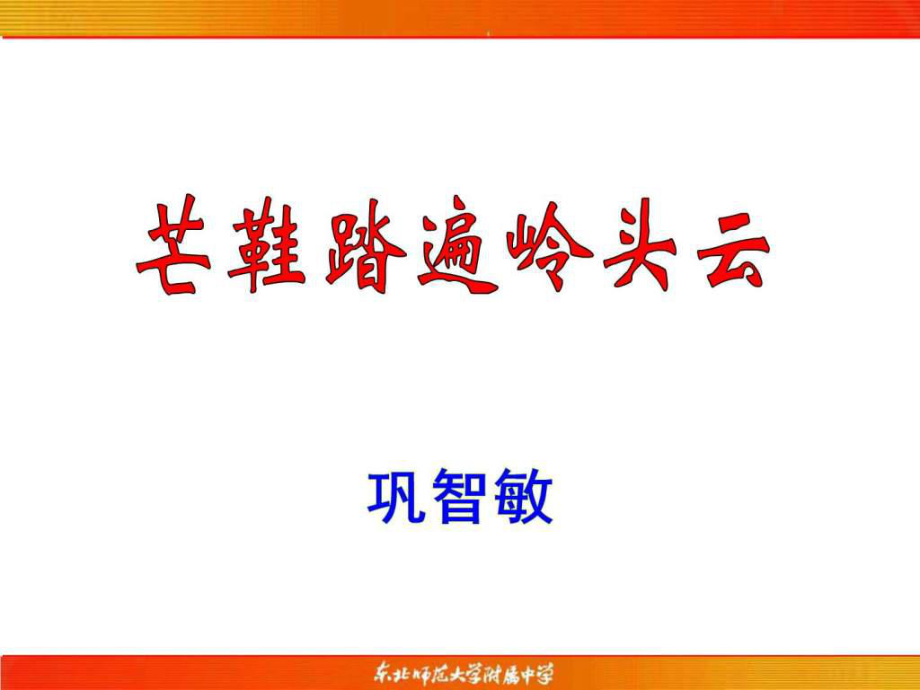 芒鞋踏遍岭头云

巩智敏

东北师范大学附属中学